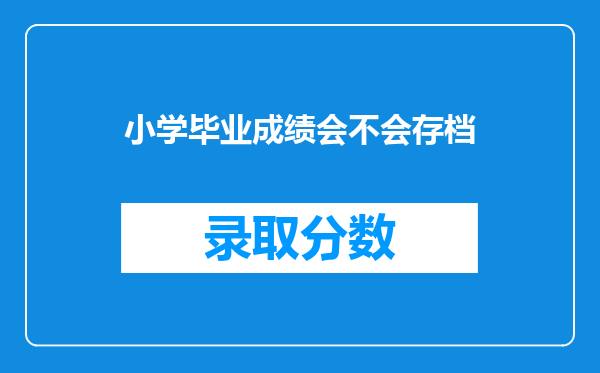 小学毕业成绩会不会存档

录取分数